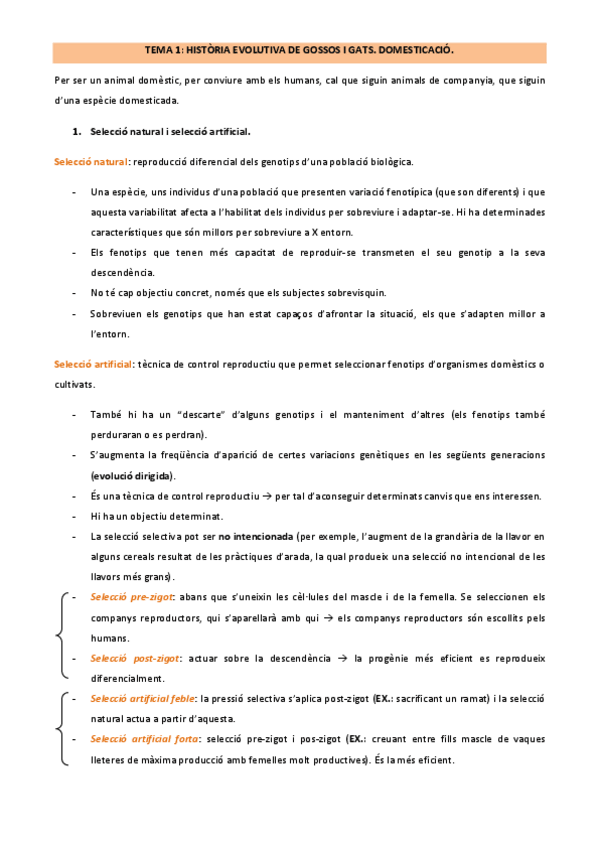 TEMA 1: HISTÒRIA EVOLUTIVA DE GOSSOS I GATS. DOMESTICACIÓ.

Per ser un animal domèstic, per conviure amb els humans, cal que siguin animals de companyia, que siguin d'una espècie domesticada.

1. Selecció natural i selecció artificial.

Selecció natural: reproducció diferencial dels genotips d'una població biològica.

- Una espècie, uns individus d'una població que presenten variació fenotípica (que son diferents) i que aquesta variabilitat afecta a l'habilitat dels individus per sobreviure i adaptar-se. Hi ha determinades característiques que són millors per sobreviure a X entorn.
- Els fenotips que tenen més capacitat de reproduir-se transmeten el seu genotip a la seva descendència.
- No té cap objectiu concret, només que els subjectes sobrevisquin.
- Sobreviuen els genotips que han estat capaços d'afrontar la situació, els que s'adapten millor a l'entorn.

Selecció artificial: tècnica de control reproductiu que permet seleccionar fenotips d'organismes domèstics o cultivats.

- També hi ha un "descarte" d'alguns genotips i el manteniment d'altres (els fenotips també perduraran o es perdran).
- S'augmenta la freqüència d'aparició de certes variacions genètiques en les següents generacions (evolució dirigida).
- És una tècnica de control reproductiu → per tal d'aconseguir determinats canvis que ens interessen.
- Hi ha un objectiu determinat.
- La selecció selectiva pot ser no intencionada (per exemple, l'augment de la grandària de la llavor en alguns cereals resultat de les pràctiques d'arada, la qual produeix una selecció no intencional de les llavors més grans).
- Selecció pre-zigot: abans que s'uneixin les cèl·lules del mascle i de la femella. Se seleccionen els companys reproductors, qui s'aparellarà amb qui → els companys reproductors són escollits pels humans.
- Selecció post-zigot: actuar sobre la descendència → la progènie més eficient es reprodueix diferencialment.
- Selecció artificial feble: la pressió selectiva s'aplica post-zigot (EX.: sacrificant un ramat) i la selecció natural actua a partir d'aquesta.
- Selecció artificial forta: selecció pre-zigot i pos-zigot (EX.: creuant entre fills mascle de vaques lleteres de màxima producció amb femelles molt productives). És la més eficient.